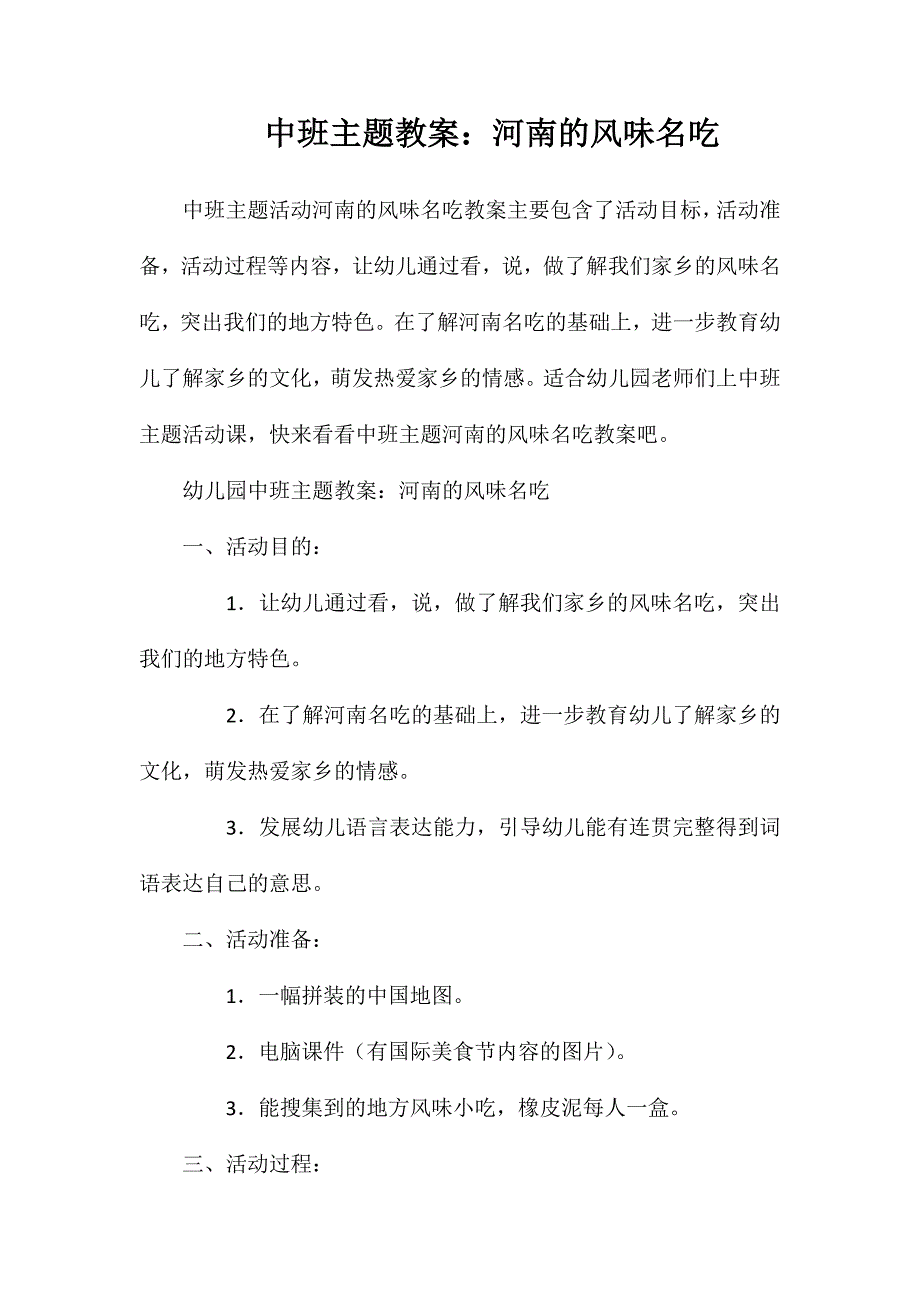 中班主题教案：河南的风味名吃

中班主题活动河南的风味名吃教案主要包含了活动目标，活动准备，活动过程等内容，让幼儿通过看，说，做了解我们家乡的风味名吃，突出我们的地方特色。在了解河南名吃的基础上，进一步教育幼儿了解家乡的文化，萌发热爱家乡的情感。适合幼儿园老师们上中班主题活动课，快来看看中班主题河南的风味名吃教案吧。

幼儿园中班主题教案：河南的风味名吃

一、活动目的：

1．让幼儿通过看，说，做了解我们家乡的风味名吃，突出我们的地方特色。

2．在了解河南名吃的基础上，进一步教育幼儿了解家乡的文化，萌发热爱家乡的情感。

3．发展幼儿语言表达能力，引导幼儿能有连贯完整得到词语表达自己的意思。

二、活动准备：

1．一幅拼装的中国地图。

2．电脑课件（有国际美食节内容的图片）。

3．能搜集到的地方风味小吃，橡皮泥每人一盒。

三、活动过程：